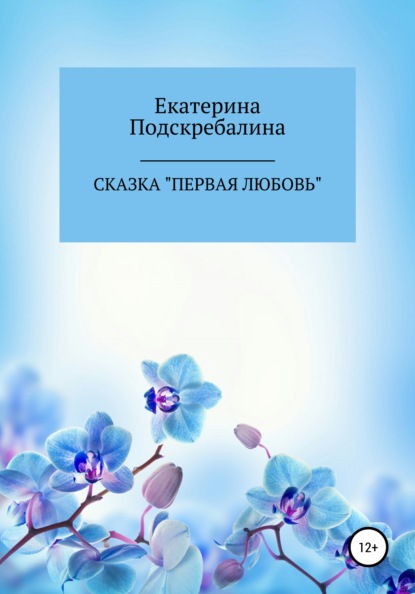 Екатерина Подскребалина

СКАЗКА "ПЕРВАЯ ЛЮБОВЬ"

12+